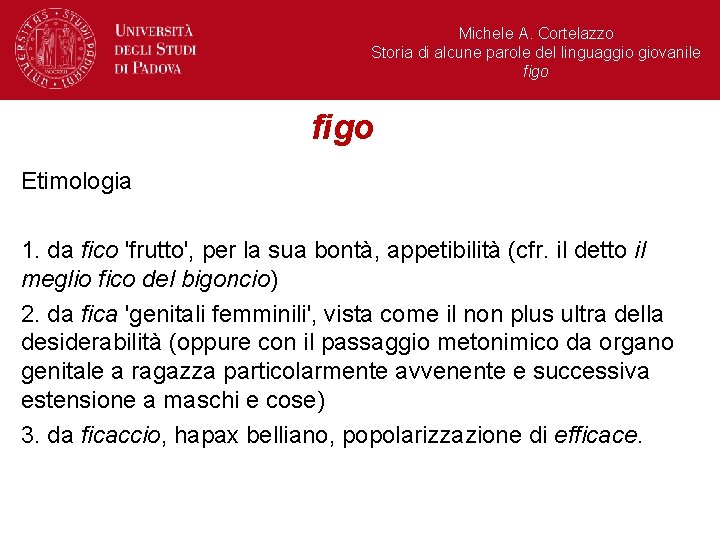 UNIVERSITÀ DEGLI STUDI DI PADOVA

Michele A. Cortelazzo
Storia di alcune parole del linguaggio giovanile
figo

figo

Etimologia

1. da fico 'frutto', per la sua bontà, appetibilità (cfr. il detto il meglio fico del bigoncio)

2. da fica 'genitali femminili', vista come il non plus ultra della desiderabilità (oppure con il passaggio metonimico da organo genitale a ragazza particolarmente avvenente e successiva estensione a maschi e cose)

3. da ficaccio, hapax belliano, popolarizzazione di efficace.